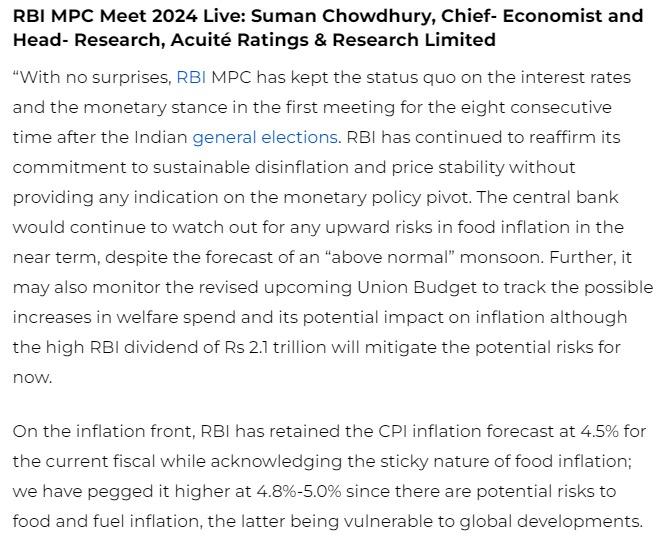 RBI MPC Meet 2024 Live: Suman Chowdhury, Chief- Economist and Head- Research, Acuité Ratings & Research Limited

“With no surprises, RBI MPC has kept the status quo on the interest rates and the monetary stance in the first meeting for the eight consecutive time after the Indian general elections. RBI has continued to reaffirm its commitment to sustainable disinflation and price stability without providing any indication on the monetary policy pivot. The central bank would continue to watch out for any upward risks in food inflation in the near term, despite the forecast of an “above normal” monsoon. Further, it may also monitor the revised upcoming Union Budget to track the possible increases in welfare spend and its potential impact on inflation although the high RBI dividend of Rs 2.1 trillion will mitigate the potential risks for now.

On the inflation front, RBI has retained the CPI inflation forecast at 4.5% for the current fiscal while acknowledging the sticky nature of food inflation; we have pegged it higher at 4.8%-5.0% since there are potential risks to food and fuel inflation, the latter being vulnerable to global developments.